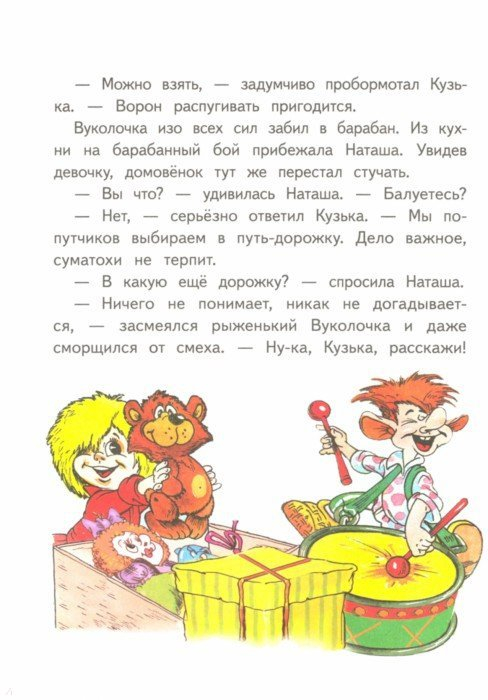 — Можно взять, — задумчиво пробормотал Кузька. — Ворон распугивать пригодится.

Вуколочка изо всех сил забил в барабан. Из кухни на барабанный бой прибежала Наташа. Увидев девочку, домовёнок тут же перестал стучать.

— Вы что? — удивилась Наташа. — Балуетесь?

— Нет, — серьёзно ответил Кузька. — Мы попутчиков выбираем в путь-дорожку. Дело важное, суматохи не терпит.

— В какую ещё дорожку? — спросила Наташа.

— Ничего не понимает, никак не догадывается, — засмеялся рыженький Вуколочка и даже сморщился от смеха. — Ну-ка, Кузька, расскажи!